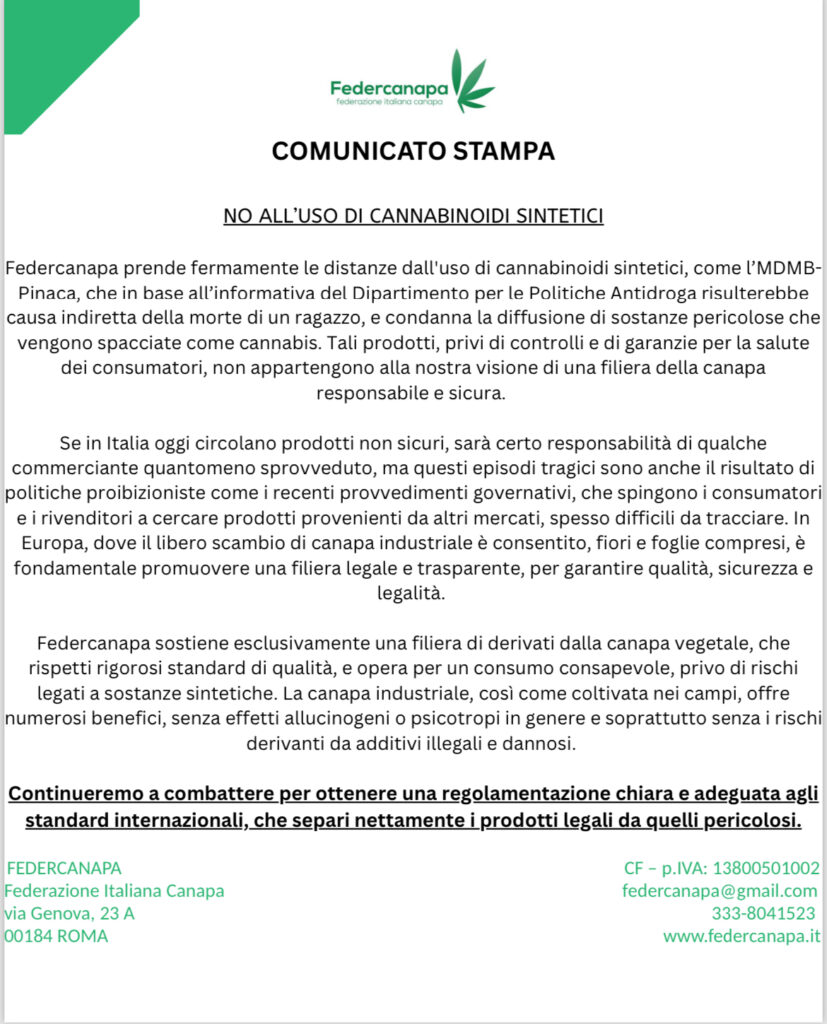 Federcanapa
federazione italiana canapa

COMUNICATO STAMPA

NO ALL'USO DI CANNABINOIDI SINTETICI

Federcanapa prende fermamente le distanze dall'uso di cannabinoidi sintetici, come l'MDMB-Pinaca, che in base all'informativa del Dipartimento per le Politiche Antidroga risulterebbe causa indiretta della morte di un ragazzo, e condanna la diffusione di sostanze pericolose che vengono spacciate come cannabis. Tali prodotti, privi di controlli e di garanzie per la salute dei consumatori, non appartengono alla nostra visione di una filiera della canapa responsabile e sicura.

Se in Italia oggi circolano prodotti non sicuri, sarà certo responsabilità di qualche commerciante quantomeno sprovveduto, ma questi episodi tragici sono anche il risultato di politiche proibizioniste come i recenti provvedimenti governativi, che spingono i consumatori e i rivenditori a cercare prodotti provenienti da altri mercati, spesso difficili da tracciare. In Europa, dove il libero scambio di canapa industriale è consentito, fiori e foglie compresi, è fondamentale promuovere una filiera legale e trasparente, per garantire qualità, sicurezza e legalità.

Federcanapa sostiene esclusivamente una filiera di derivati dalla canapa vegetale, che rispetti rigorosi standard di qualità, e opera per un consumo consapevole, privo di rischi legati a sostanze sintetiche. La canapa industriale, così come coltivata nei campi, offre numerosi benefici, senza effetti allucinogeni o psicotropi in genere e soprattutto senza i rischi derivanti da additivi illegali e dannosi.

Continueremo a combattere per ottenere una regolamentazione chiara e adeguata agli standard internazionali, che separi nettamente i prodotti legali da quelli pericolosi.

FEDERCANAPA
Federazione Italiana Canapa
via Genova, 23 A
00184 ROMA

CF – p.IVA: 13800501002
federcanapa@gmail.com
333-8041523
www.federcanapa.it